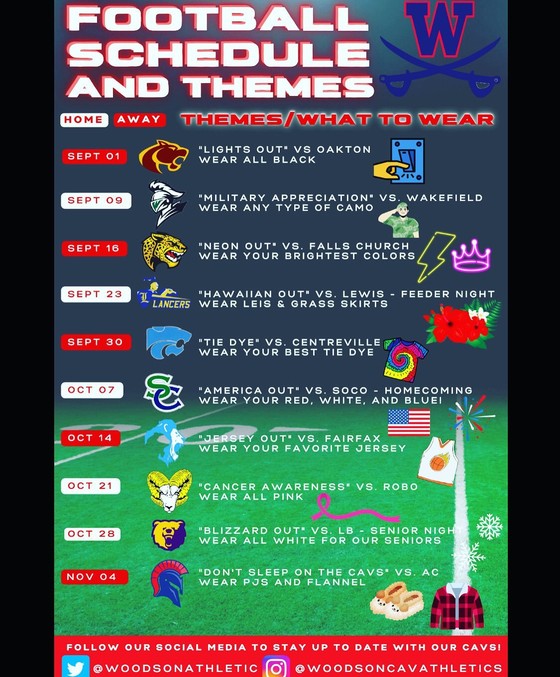 FOOTBALL SCHEDULE AND THEMES

W

HOME AWAY THEMES/WHAT TO WEAR

SEPT 01 "LIGHTS OUT" VS OAKTON WEAR ALL BLACK

SEPT 09 "MILITARY APPRECIATION" VS. WAKEFIELD WEAR ANY TYPE OF CAMO

SEPT 16 "NEON OUT" VS. FALLS CHURCH WEAR YOUR BRIGHTEST COLORS

SEPT 23 LANCERS "HAWAIIAN OUT" VS. LEWIS - FEEDER NIGHT WEAR LEIS & GRASS SKIRTS

SEPT 30 "TIE DYE" VS. CENTREVILLE WEAR YOUR BEST TIE DYE

OCT 07 SC "AMERICA OUT" VS. SOCO - HOMECOMING WEAR YOUR RED, WHITE, AND BLUE!

OCT 14 "JERSEY OUT" VS. FAIRFAX WEAR YOUR FAVORITE JERSEY

OCT 21 "CANCER AWARENESS" VS. ROBO WEAR ALL PINK

OCT 28 "BLIZZARD OUT" VS. LB - SENIOR NIGHT WEAR ALL WHITE FOR OUR SENIORS

NOV 04 "DON'T SLEEP ON THE CAVS" VS. AC WEAR PJS AND FLANNEL

FOLLOW OUR SOCIAL MEDIA TO STAY UP TO DATE WITH OUR CAVS!

@WOODSONATHLETIC @WOODSONCAVATHLETICS